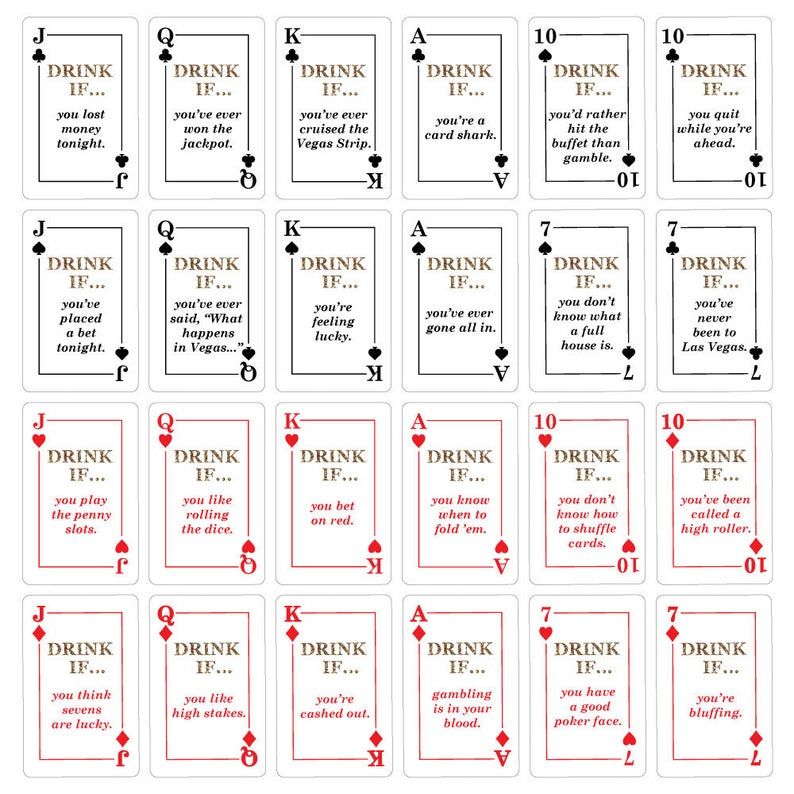 J
DRINK IF...
you lost money tonight.
J

Q
DRINK IF...
you've ever won the jackpot.
Q

K
DRINK IF...
you've ever cruised the Vegas Strip.
K

A
DRINK IF...
you're a card shark.
A

10
DRINK IF...
you'd rather hit the buffet than gamble.
10

10
DRINK IF...
you quit while you're ahead.
10

J
DRINK IF...
you've placed a bet tonight.
J

Q
DRINK IF...
you've ever said, "What happens in Vegas..."
Q

K
DRINK IF...
you're feeling lucky.
K

A
DRINK IF...
you've ever gone all in.
A

7
DRINK IF...
you don't know what a full house is.
7

7
DRINK IF...
you've never been to Las Vegas.
7

J
DRINK IF...
you play the penny slots.
J

Q
DRINK IF...
you like rolling the dice.
Q

K
DRINK IF...
you bet on red.
K

A
DRINK IF...
you know when to fold 'em.
A

10
DRINK IF...
you don't know how to shuffle cards.
10

10
DRINK IF...
you've been called a high roller.
10

J
DRINK IF...
you think sevens are lucky.
J

Q
DRINK IF...
you like high stakes.
Q

K
DRINK IF...
you're cashed out.
K

A
DRINK IF...
gambling is in your blood.
A

7
DRINK IF...
you have a good poker face.
7

7
DRINK IF...
you're bluffing.
7